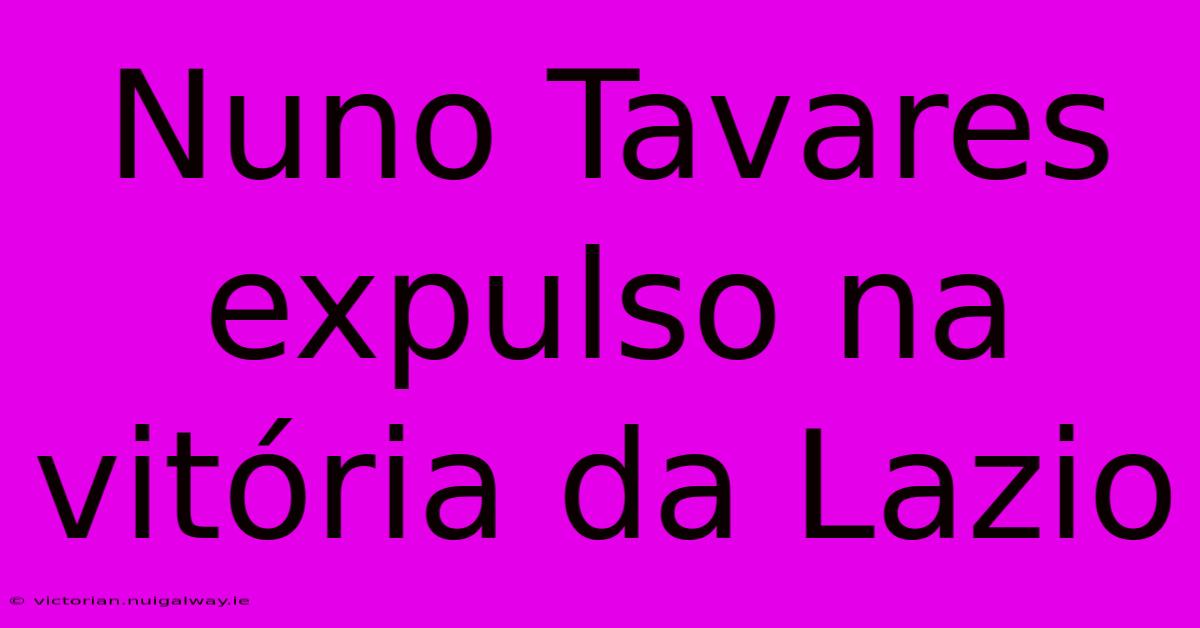 Nuno Tavares expulso na vitória da Lazio

© victorian.nuigalway.ie